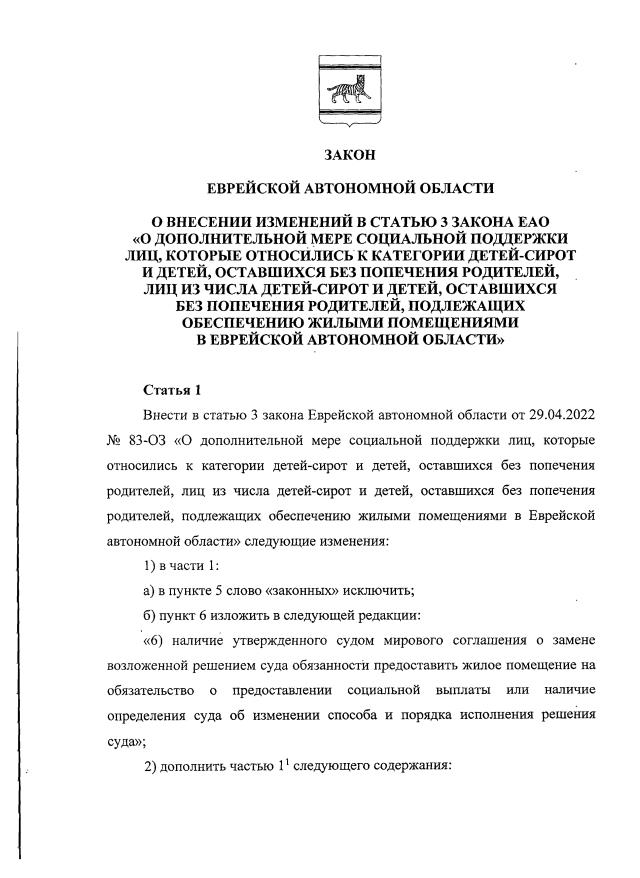 ЗАКОН

ЕВРЕЙСКОЙ АВТОНОМНОЙ ОБЛАСТИ

О ВНЕСЕНИИ ИЗМЕНЕНИЙ В СТАТЬЮ 3 ЗАКОНА ЕАО «О ДОПОЛНИТЕЛЬНОЙ МЕРЕ СОЦИАЛЬНОЙ ПОДДЕРЖКИ ЛИЦ, КОТОРЫЕ ОТНОСИЛИСЬ К КАТЕГОРИИ ДЕТЕЙ-СИРОТ И ДЕТЕЙ, ОСТАВШИХСЯ БЕЗ ПОПЕЧЕНИЯ РОДИТЕЛЕЙ, ЛИЦ ИЗ ЧИСЛА ДЕТЕЙ-СИРОТ И ДЕТЕЙ, ОСТАВШИХСЯ БЕЗ ПОПЕЧЕНИЯ РОДИТЕЛЕЙ, ПОДЛЕЖАЩИХ ОБЕСПЕЧЕНИЮ ЖИЛЫМИ ПОМЕЩЕНИЯМИ В ЕВРЕЙСКОЙ АВТОНОМНОЙ ОБЛАСТИ»

Статья 1

Внести в статью 3 закона Еврейской автономной области от 29.04.2022 № 83-ОЗ «О дополнительной мере социальной поддержки лиц, которые относились к категории детей-сирот и детей, оставшихся без попечения родителей, лиц из числа детей-сирот и детей, оставшихся без попечения родителей, подлежащих обеспечению жилыми помещениями в Еврейской автономной области» следующие изменения:

1) в части 1:

а) в пункте 5 слово «законных» исключить;

б) пункт 6 изложить в следующей редакции:

«6) наличие утвержденного судом мирового соглашения о замене возложенной решением суда обязанности предоставить жилое помещение на обязательство о предоставлении социальной выплаты или наличие определения суда об изменении способа и порядка исполнения решения суда»;

2) дополнить частью $1^1$ следующего содержания: